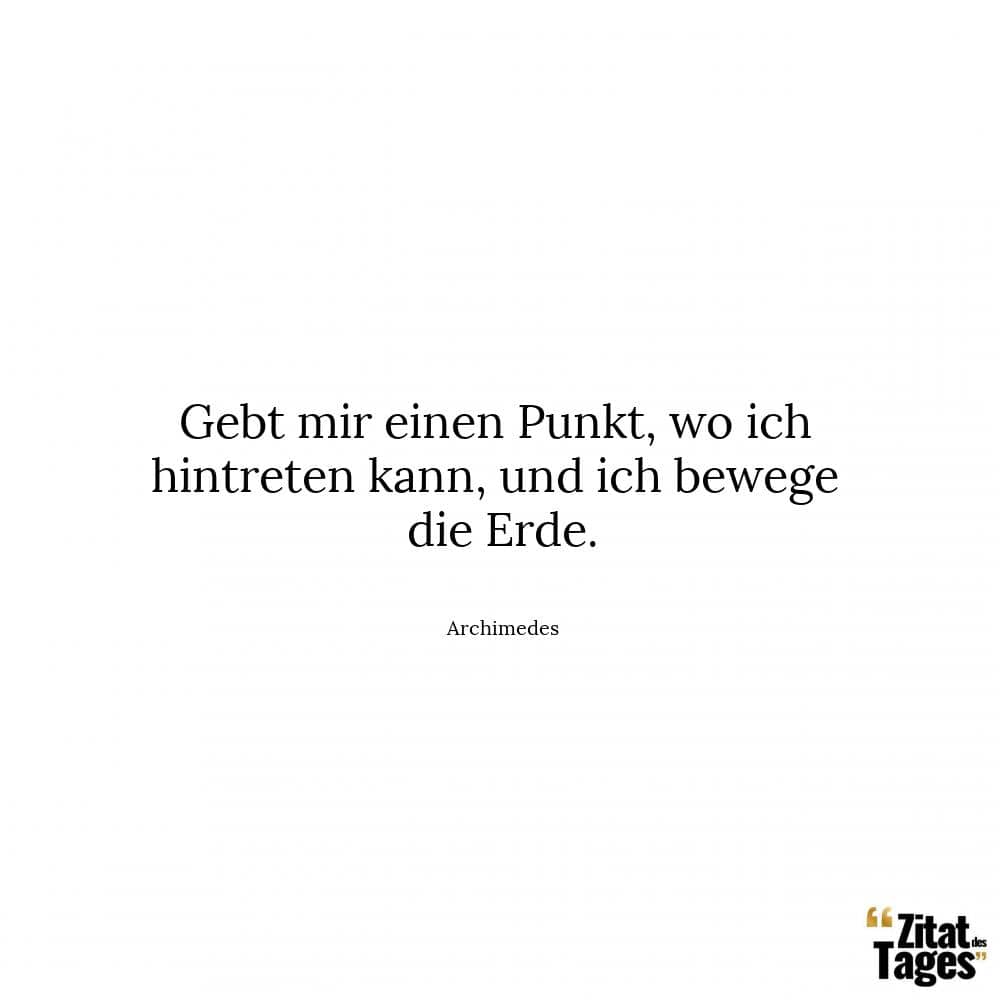 Gebt mir einen Punkt, wo ich hintreten kann, und ich bewege die Erde.

Archimedes

“Zitat des Tages”